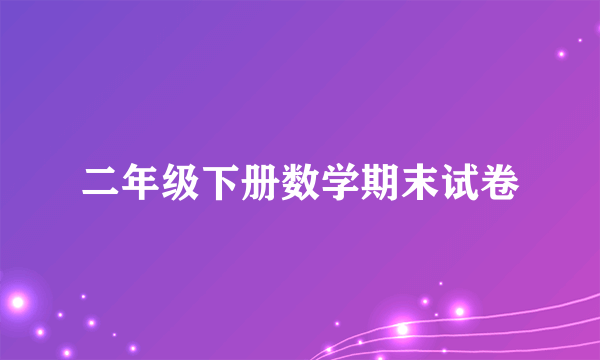 二年级下册数学期末试卷